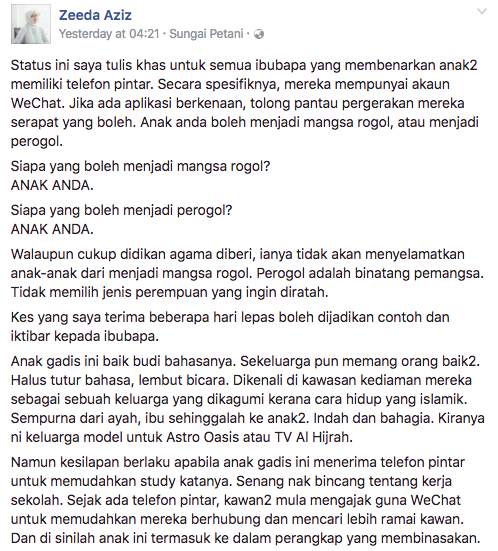 Zeeda Aziz
Yesterday at 04:21 · Sungai Petani ·

Status ini saya tulis khas untuk semua ibubapa yang membenarkan anak2 memiliki telefon pintar. Secara spesifiknya, mereka mempunyai akaun WeChat. Jika ada aplikasi berkenaan, tolong pantau pergerakan mereka serapat yang boleh. Anak anda boleh menjadi mangsa rogol, atau menjadi perogol.

Siapa yang boleh menjadi mangsa rogol?
ANAK ANDA.

Siapa yang boleh menjadi perogol?
ANAK ANDA.

Walaupun cukup didikan agama diberi, ianya tidak akan menyelamatkan anak-anak dari menjadi mangsa rogol. Perogol adalah binatang pemangsa. Tidak memilih jenis perempuan yang ingin diratah.

Kes yang saya terima beberapa hari lepas boleh dijadikan contoh dan iktibar kepada ibubapa.

Anak gadis ini baik budi bahasanya. Sekeluarga pun memang orang baik2. Halus tutur bahasa, lembut bicara. Dikenali di kawasan kediaman mereka sebagai sebuah keluarga yang dikagumi kerana cara hidup yang islamik. Sempurna dari ayah, ibu sehinggalah ke anak2. Indah dan bahagia. Kiranya ni keluarga model untuk Astro Oasis atau TV Al Hijrah.

Namun kesilapan berlaku apabila anak gadis ini menerima telefon pintar untuk memudahkan study katanya. Senang nak bincang tentang kerja sekolah. Sejak ada telefon pintar, kawan2 mula mengajak guna WeChat untuk memudahkan mereka berhubung dan mencari lebih ramai kawan. Dan di sinilah anak ini termasuk ke dalam perangkap yang membinasakan.